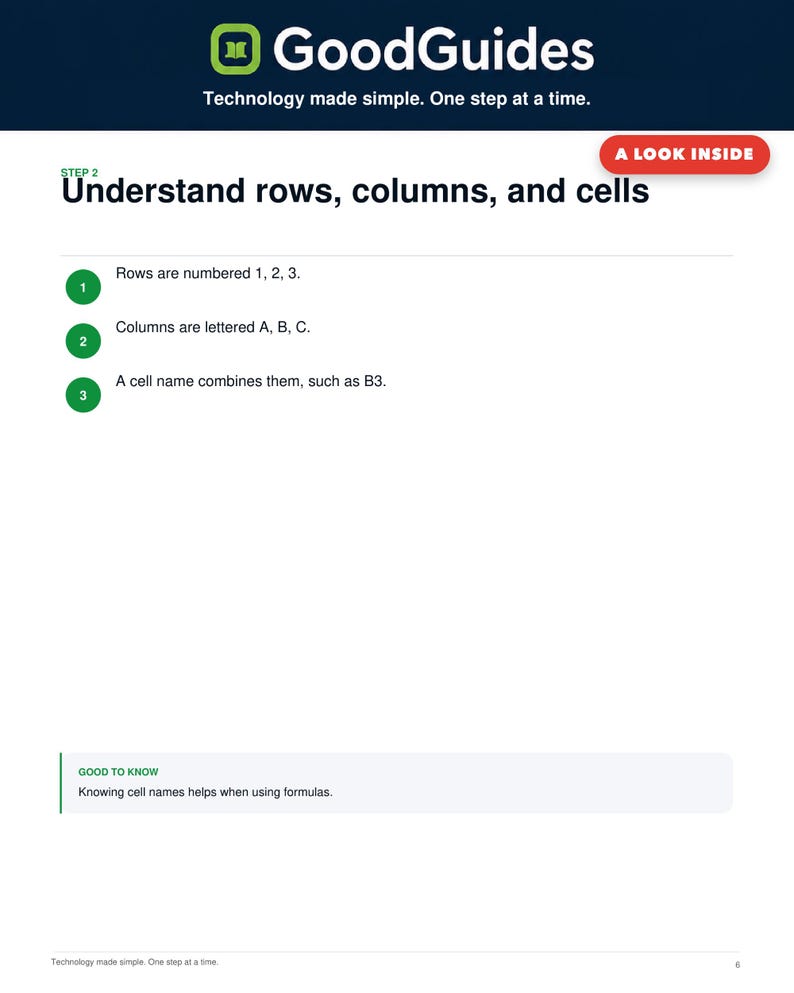 GoodGuides

Technology made simple. One step at a time.

A LOOK INSIDE

STEP 2

Understand rows, columns, and cells

1 Rows are numbered 1, 2, 3.

2 Columns are lettered A, B, C.

3 A cell name combines them, such as B3.

GOOD TO KNOW

Knowing cell names helps when using formulas.

Technology made simple. One step at a time.

6